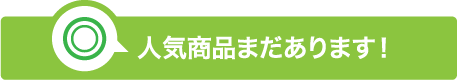 人気商品まだあります！